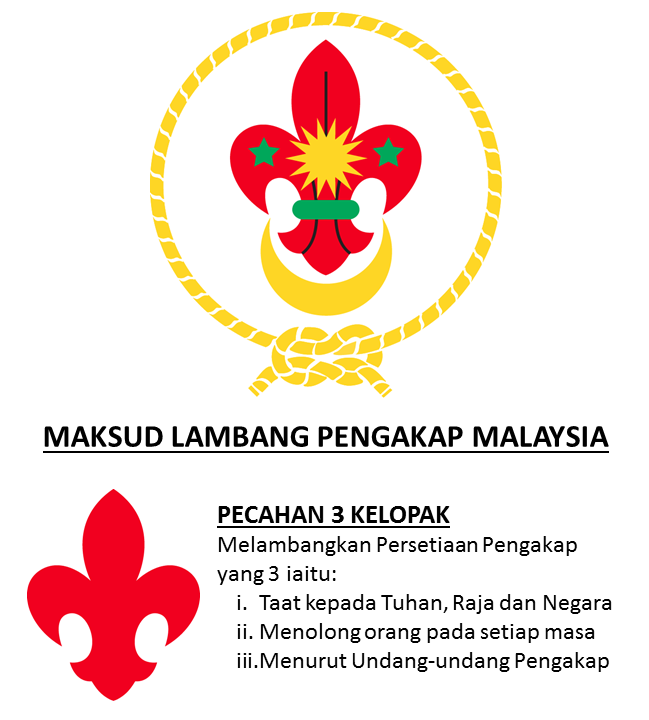 MAKSUD LAMBANG PENGAKAP MALAYSIA

PECAHAN 3 KELOPAK

Melambangkan Persetiaan Pengakap yang 3 iaitu:

i. Taat kepada Tuhan, Raja dan Negara
ii. Menolong orang pada setiap masa
iii.Menurut Undang-undang Pengakap